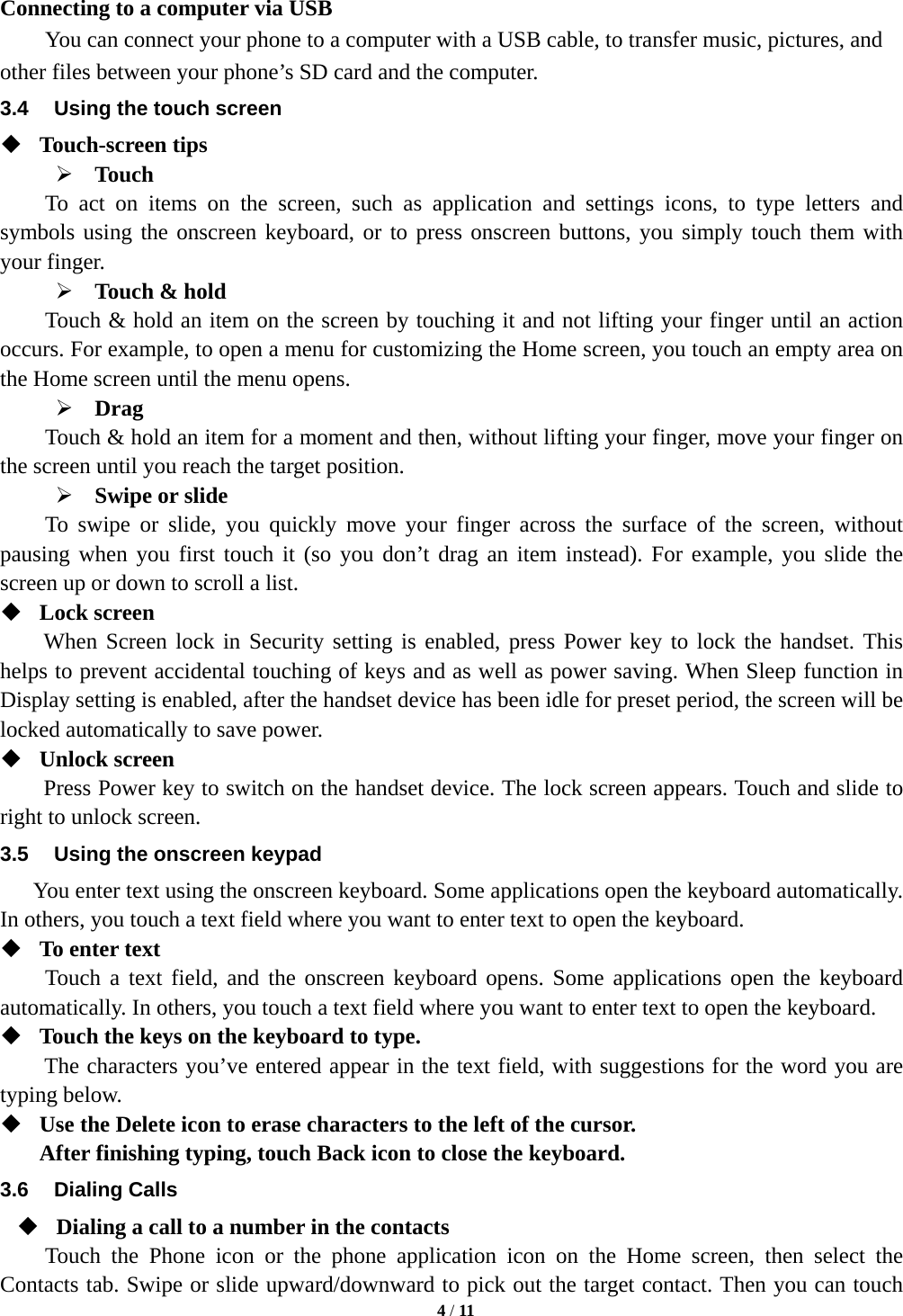 Connecting to a computer via USB

You can connect your phone to a computer with a USB cable, to transfer music, pictures, and other files between your phone’s SD card and the computer.

3.4 Using the touch screen

◆ Touch-screen tips

➢ Touch

To act on items on the screen, such as application and settings icons, to type letters and symbols using the onscreen keyboard, or to press onscreen buttons, you simply touch them with your finger.

➢ Touch & hold

Touch & hold an item on the screen by touching it and not lifting your finger until an action occurs. For example, to open a menu for customizing the Home screen, you touch an empty area on the Home screen until the menu opens.

➢ Drag

Touch & hold an item for a moment and then, without lifting your finger, move your finger on the screen until you reach the target position.

➢ Swipe or slide

To swipe or slide, you quickly move your finger across the surface of the screen, without pausing when you first touch it (so you don’t drag an item instead). For example, you slide the screen up or down to scroll a list.

◆ Lock screen

When Screen lock in Security setting is enabled, press Power key to lock the handset. This helps to prevent accidental touching of keys and as well as power saving. When Sleep function in Display setting is enabled, after the handset device has been idle for preset period, the screen will be locked automatically to save power.

◆ Unlock screen

Press Power key to switch on the handset device. The lock screen appears. Touch and slide to right to unlock screen.

3.5 Using the onscreen keypad

You enter text using the onscreen keyboard. Some applications open the keyboard automatically. In others, you touch a text field where you want to enter text to open the keyboard.

◆ To enter text

Touch a text field, and the onscreen keyboard opens. Some applications open the keyboard automatically. In others, you touch a text field where you want to enter text to open the keyboard.

◆ Touch the keys on the keyboard to type.

The characters you’ve entered appear in the text field, with suggestions for the word you are typing below.

◆ Use the Delete icon to erase characters to the left of the cursor.

After finishing typing, touch Back icon to close the keyboard.

3.6 Dialing Calls

◆ Dialing a call to a number in the contacts

Touch the Phone icon or the phone application icon on the Home screen, then select the Contacts tab. Swipe or slide upward/downward to pick out the target contact. Then you can touch

4 / 11